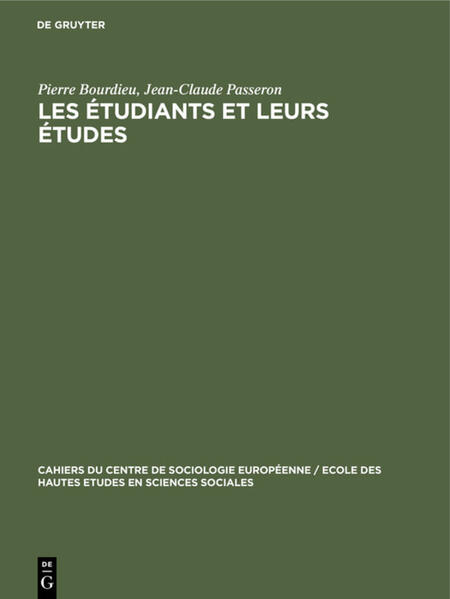 DE GRUYTER

Pierre Bourdieu, Jean-Claude Passeron

LES ÉTUDIANTS ET LEURS ÉTUDES

CAHIERS DU CENTRE DE SOCIOLOGIE EUROPÉENNE / ECOLE DES HAUTES ETUDES EN SCIENCES SOCIALES

DE
G